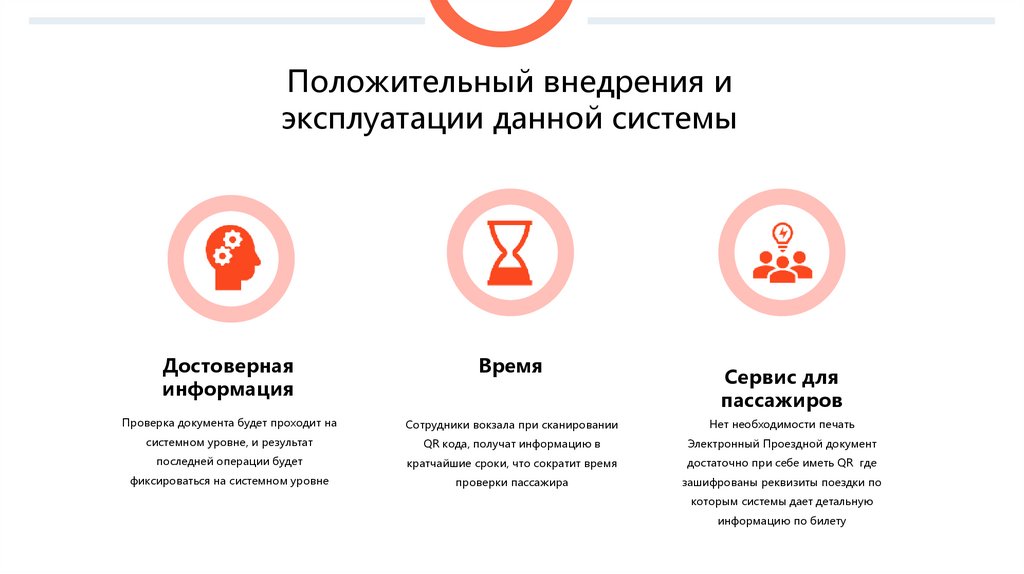 Положительный внедрения и эксплуатации данной системы

Достоверная информация

Проверка документа будет проходит на системном уровне, и результат последней операции будет фиксироваться на системном уровне

Время

Сотрудники вокзала при сканировании QR кода, получат информацию в кратчайшие сроки, что сократит время проверки пассажира

Сервис для пассажиров

Нет необходимости печать Электронный Проездной документ достаточно при себе иметь QR где зашифрованы реквизиты поездки по которым системы дает детальную информацию по билету